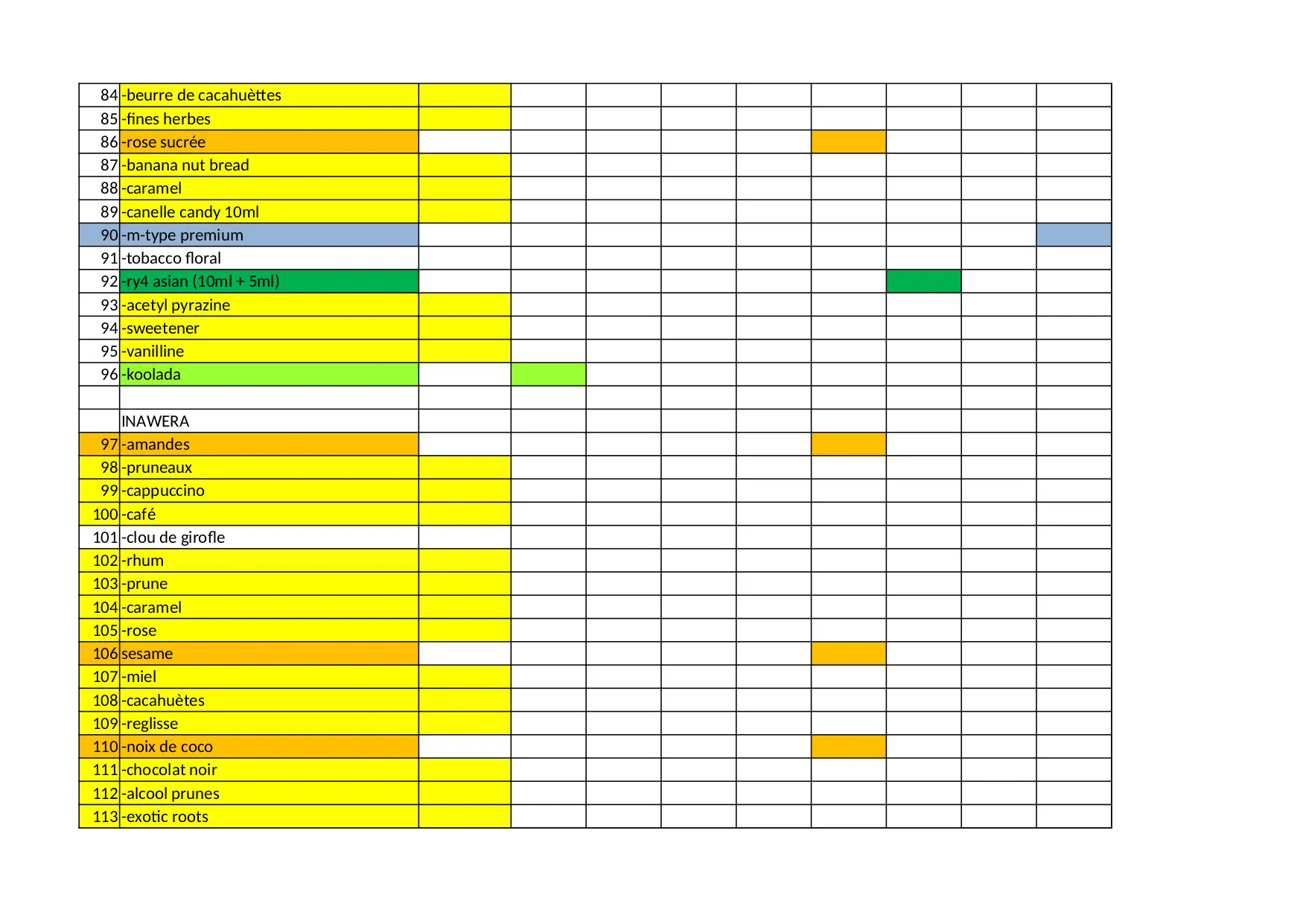 | | | | | | | | | | | |
|---|---|---|---|---|---|---|---|---|---|---|
| 84 | -beurre de cacahuèttes | | | | | | | | | |
| 85 | -fines herbes | | | | | | | | | |
| 86 | -rose sucrée | | | | | | | | | |
| 87 | -banana nut bread | | | | | | | | | |
| 88 | -caramel | | | | | | | | | |
| 89 | -canelle candy 10ml | | | | | | | | | |
| 90 | -m-type premium | | | | | | | | | |
| 91 | -tobacco floral | | | | | | | | | |
| 92 | -ry4 asian (10ml + 5ml) | | | | | | | | | |
| 93 | -acetyl pyrazine | | | | | | | | | |
| 94 | -sweetener | | | | | | | | | |
| 95 | -vanilline | | | | | | | | | |
| 96 | -koolada | | | | | | | | | |
| | | | | | | | | | | |
| | INAWERA | | | | | | | | | |
| 97 | -amandes | | | | | | | | | |
| 98 | -pruneaux | | | | | | | | | |
| 99 | -cappuccino | | | | | | | | | |
| 100 | -café | | | | | | | | | |
| 101 | -clou de girofle | | | | | | | | | |
| 102 | -rhum | | | | | | | | | |
| 103 | -prune | | | | | | | | | |
| 104 | -caramel | | | | | | | | | |
| 105 | -rose | | | | | | | | | |
| 106 | sesame | | | | | | | | | |
| 107 | -miel | | | | | | | | | |
| 108 | -cacahuètes | | | | | | | | | |
| 109 | -reglisse | | | | | | | | | |
| 110 | -noix de coco | | | | | | | | | |
| 111 | -chocolat noir | | | | | | | | | |
| 112 | -alcool prunes | | | | | | | | | |
| 113 | -exotic roots | | | | | | | | | |